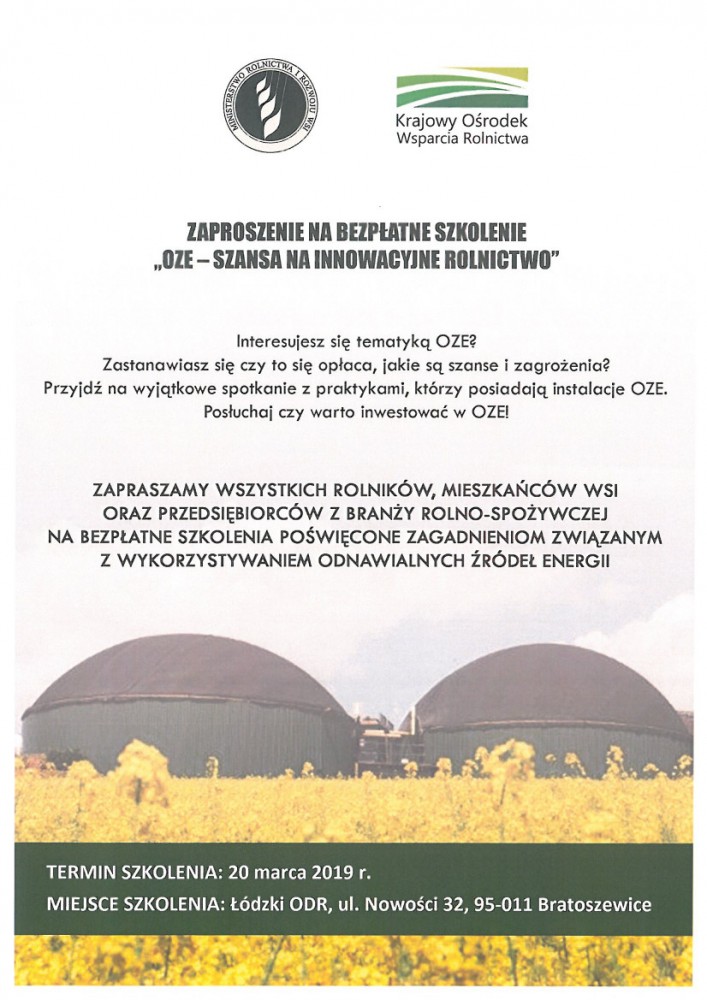 MINISTERSTWO ROLNICTWA I ROZWOJU WSI

Krajowy Ośrodek
Wsparcia Rolnictwa

ZAPROSZENIE NA BEZPŁATNE SZKOLENIE
„OZE – SZANSA NA INNOWACYJNE ROLNICTWO"

Interesujesz się tematyką OZE?
Zastanawiasz się czy to się opłaca, jakie są szanse i zagrożenia?
Przyjdź na wyjątkowe spotkanie z praktykami, którzy posiadają instalacje OZE.
Posłuchaj czy warto inwestować w OZE!

ZAPRASZAMY WSZYSTKICH ROLNIKÓW, MIESZKAŃCÓW WSI ORAZ PRZEDSIĘBIORCÓW Z BRANŻY ROLNO-SPOŻYWCZEJ NA BEZPŁATNE SZKOLENIA POŚWIĘCONE ZAGADNIENIOM ZWIĄZANYM Z WYKORZYSTYWANIEM ODNAWIALNYCH ŹRÓDEŁ ENERGII

TERMIN SZKOLENIA: 20 marca 2019 r.
MIEJSCE SZKOLENIA: Łódzki ODR, ul. Nowości 32, 95-011 Bratoszewice